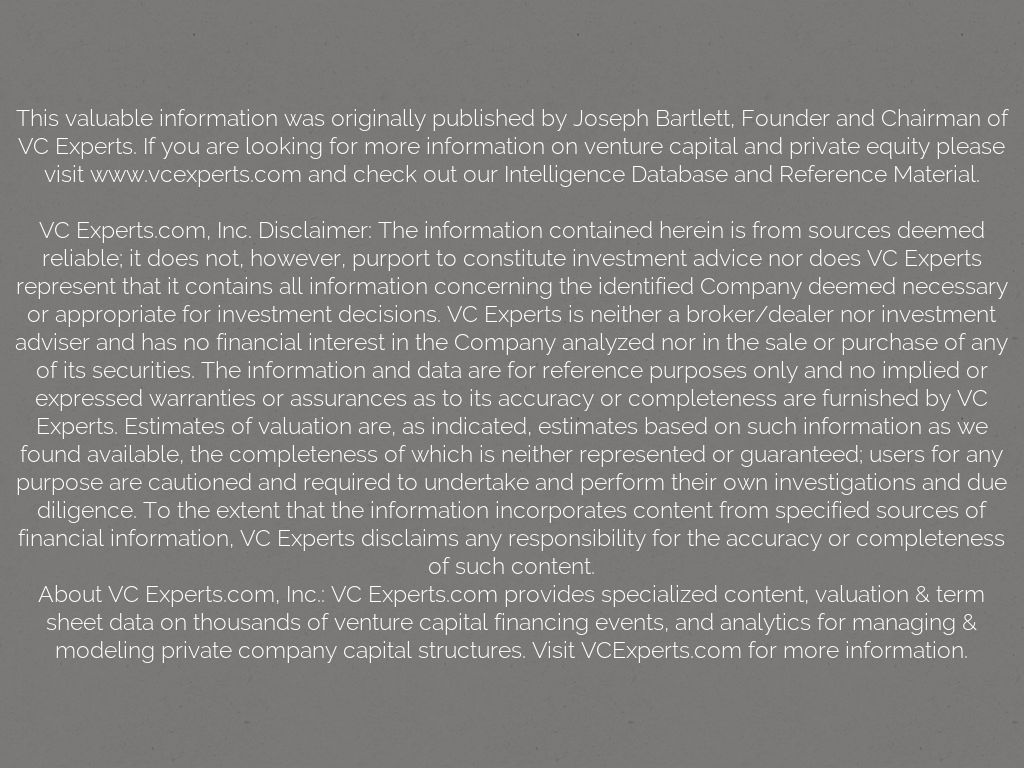 This valuable information was originally published by Joseph Bartlett, Founder and Chairman of VC Experts. If you are looking for more information on venture capital and private equity please visit www.vcexperts.com and check out our Intelligence Database and Reference Material.

VC Experts.com, Inc. Disclaimer: The information contained herein is from sources deemed reliable; it does not, however, purport to constitute investment advice nor does VC Experts represent that it contains all information concerning the identified Company deemed necessary or appropriate for investment decisions. VC Experts is neither a broker/dealer nor investment adviser and has no financial interest in the Company analyzed nor in the sale or purchase of any of its securities. The information and data are for reference purposes only and no implied or expressed warranties or assurances as to its accuracy or completeness are furnished by VC Experts. Estimates of valuation are, as indicated, estimates based on such information as we found available, the completeness of which is neither represented or guaranteed; users for any purpose are cautioned and required to undertake and perform their own investigations and due diligence. To the extent that the information incorporates content from specified sources of financial information, VC Experts disclaims any responsibility for the accuracy or completeness of such content.
About VC Experts.com, Inc.: VC Experts.com provides specialized content, valuation & term sheet data on thousands of venture capital financing events, and analytics for managing & modeling private company capital structures. Visit VCExperts.com for more information.